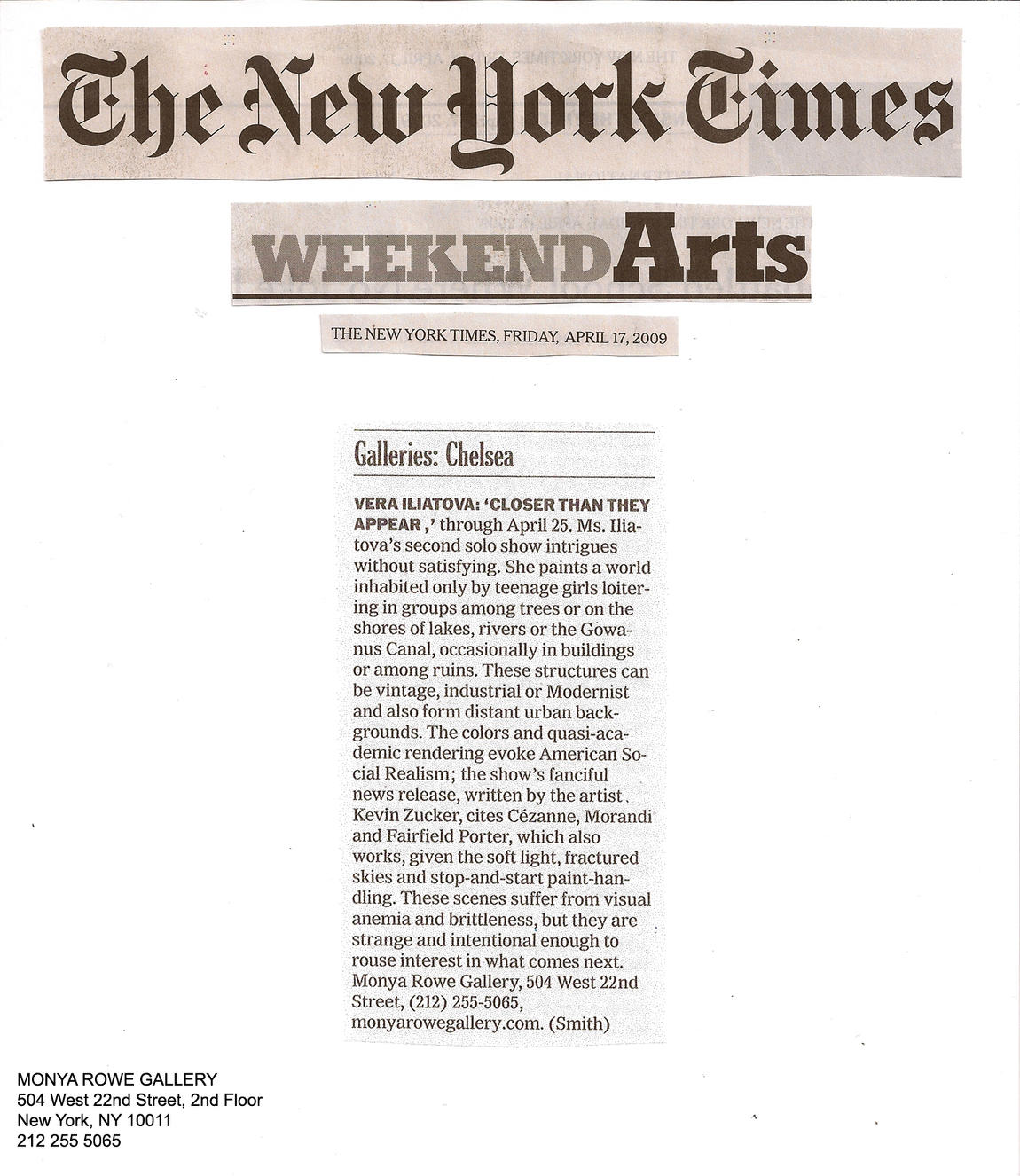 The New York Times

WEEKEND Arts

THE NEW YORK TIMES, FRIDAY, APRIL 17, 2009

Galleries: Chelsea

VERA ILIATOVA: 'CLOSER THAN THEY APPEAR,' through April 25. Ms. Iliatova's second solo show intrigues without satisfying. She paints a world inhabited only by teenage girls loitering in groups among trees or on the shores of lakes, rivers or the Gowanus Canal, occasionally in buildings or among ruins. These structures can be vintage, industrial or Modernist and also form distant urban backgrounds. The colors and quasi-academic rendering evoke American Social Realism; the show's fanciful news release, written by the artist Kevin Zucker, cites Cézanne, Morandi and Fairfield Porter, which also works, given the soft light, fractured skies and stop-and-start paint-handling. These scenes suffer from visual anemia and brittleness, but they are strange and intentional enough to rouse interest in what comes next. Monya Rowe Gallery, 504 West 22nd Street, (212) 255-5065, monyarowegallery.com. (Smith)

MONYA ROWE GALLERY
504 West 22nd Street, 2nd Floor
New York, NY 10011
212 255 5065